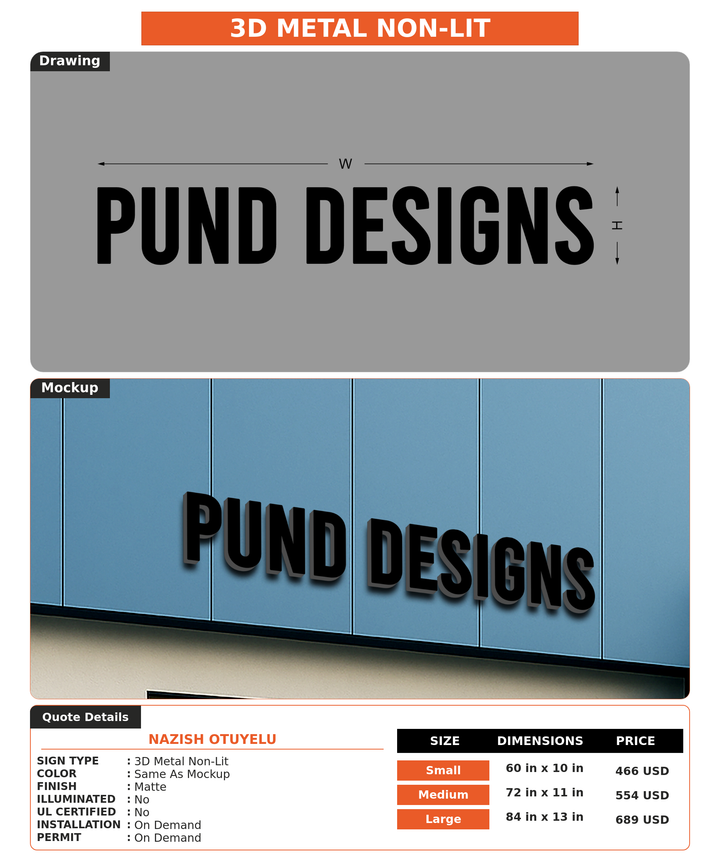 3D METAL NON-LIT

Drawing

W

PUND DESIGNS

H

Mockup

PUND DESIGNS

Quote Details

NAZISH OTUYELU

SIGN TYPE : 3D Metal Non-Lit
COLOR : Same As Mockup
FINISH : Matte
ILLUMINATED : No
UL CERTIFIED : No
INSTALLATION : On Demand
PERMIT : On Demand

| SIZE | DIMENSIONS | PRICE |
|---|---|---|
| Small | 60 in x 10 in | 466 USD |
| Medium | 72 in x 11 in | 554 USD |
| Large | 84 in x 13 in | 689 USD |